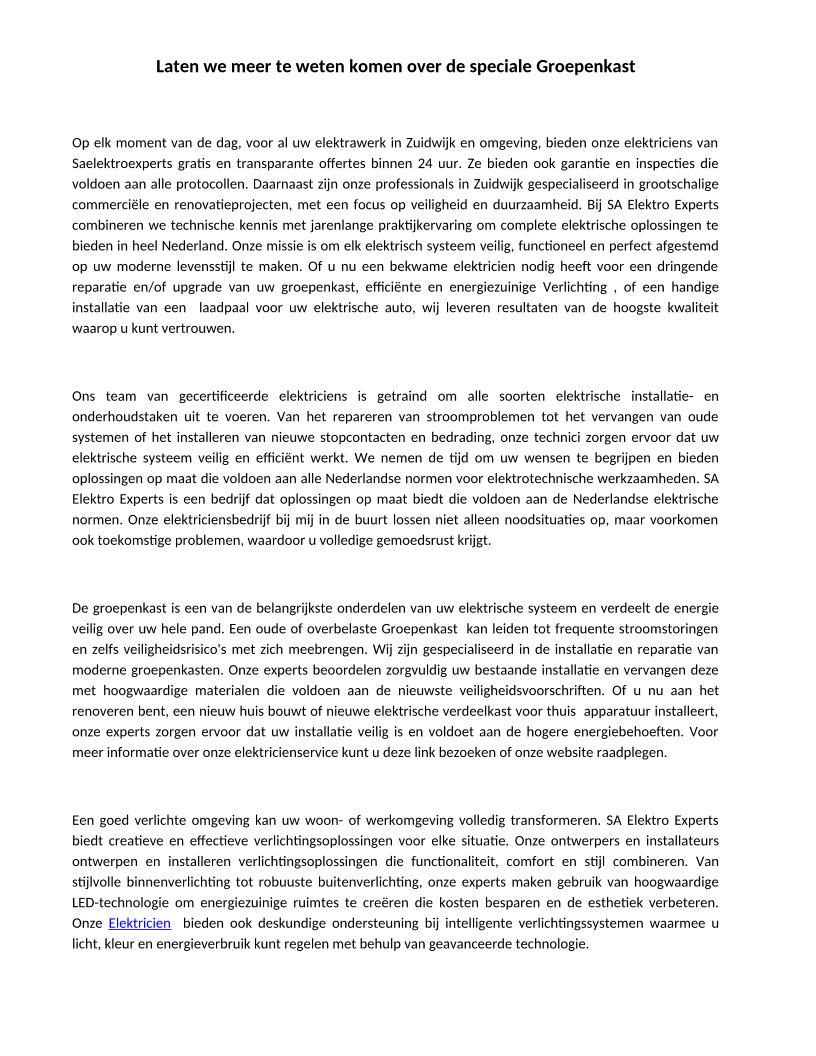 Laten we meer te weten komen over de speciale Groepenkast

Op elk moment van de dag, voor al uw elektrawerk in Zuidwijk en omgeving, bieden onze elektriciens van Saelektroexperts gratis en transparante offertes binnen 24 uur. Ze bieden ook garantie en inspecties die voldoen aan alle protocollen. Daarnaast zijn onze professionals in Zuidwijk gespecialiseerd in grootschalige commerciële en renovatieprojecten, met een focus op veiligheid en duurzaamheid. Bij SA Elektro Experts combineren we technische kennis met jarenlange praktijkervaring om complete elektrische oplossingen te bieden in heel Nederland. Onze missie is om elk elektrisch systeem veilig, functioneel en perfect afgestemd op uw moderne levensstijl te maken. Of u nu een bekwame elektricien nodig heeft voor een dringende reparatie en/of upgrade van uw groepenkast, efficiënte en energiezuinige Verlichting , of een handige installatie van een laadpaal voor uw elektrische auto, wij leveren resultaten van de hoogste kwaliteit waarop u kunt vertrouwen.

Ons team van gecertificeerde elektriciens is getraind om alle soorten elektrische installatie- en onderhoudstaken uit te voeren. Van het repareren van stroomproblemen tot het vervangen van oude systemen of het installeren van nieuwe stopcontacten en bedrading, onze technici zorgen ervoor dat uw elektrische systeem veilig en efficiënt werkt. We nemen de tijd om uw wensen te begrijpen en bieden oplossingen op maat die voldoen aan alle Nederlandse normen voor elektrotechnische werkzaamheden. SA Elektro Experts is een bedrijf dat oplossingen op maat biedt die voldoen aan de Nederlandse elektrische normen. Onze elektriciensbedrijf bij mij in de buurt lossen niet alleen noodsituaties op, maar voorkomen ook toekomstige problemen, waardoor u volledige gemoedsrust krijgt.

De groepenkast is een van de belangrijkste onderdelen van uw elektrische systeem en verdeelt de energie veilig over uw hele pand. Een oude of overbelaste Groepenkast kan leiden tot frequente stroomstoringen en zelfs veiligheidsrisico's met zich meebrengen. Wij zijn gespecialiseerd in de installatie en reparatie van moderne groepenkasten. Onze experts beoordelen zorgvuldig uw bestaande installatie en vervangen deze met hoogwaardige materialen die voldoen aan de nieuwste veiligheidsvoorschriften. Of u nu aan het renoveren bent, een nieuw huis bouwt of nieuwe elektrische verdeelkast voor thuis apparatuur installeert, onze experts zorgen ervoor dat uw installatie veilig is en voldoet aan de hogere energiebehoeften. Voor meer informatie over onze elektricienservice kunt u deze link bezoeken of onze website raadplegen.

Een goed verlichte omgeving kan uw woon- of werkomgeving volledig transformeren. SA Elektro Experts biedt creatieve en effectieve verlichtingsoplossingen voor elke situatie. Onze ontwerpers en installateurs ontwerpen en installeren verlichtingsoplossingen die functionaliteit, comfort en stijl combineren. Van stijlvolle binnenverlichting tot robuuste buitenverlichting, onze experts maken gebruik van hoogwaardige LED-technologie om energiezuinige ruimtes te creëren die kosten besparen en de esthetiek verbeteren. Onze Elektricien bieden ook deskundige ondersteuning bij intelligente verlichtingssystemen waarmee u licht, kleur en energieverbruik kunt regelen met behulp van geavanceerde technologie.